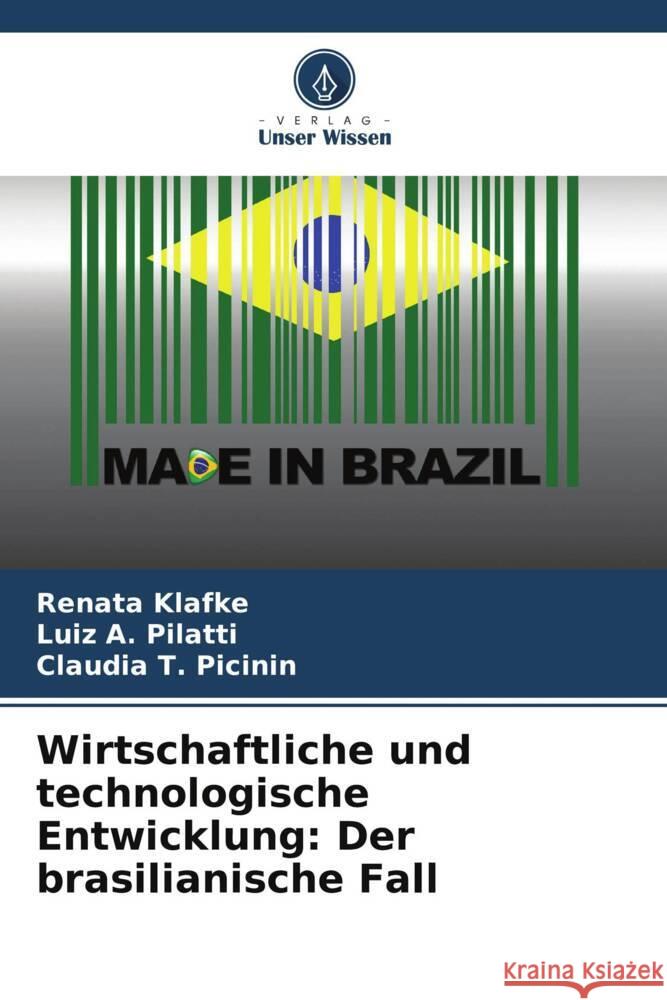 VERLAG
Unser Wissen

MADE IN BRAZIL

Renata Klafke
Luiz A. Pilatti
Claudia T. Picinin

Wirtschaftliche und technologische Entwicklung: Der brasilianische Fall